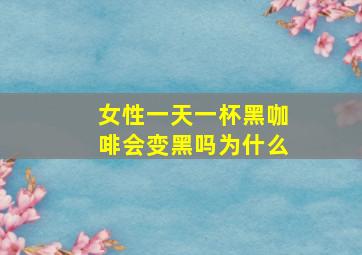 女性一天一杯黑咖啡会变黑吗为什么